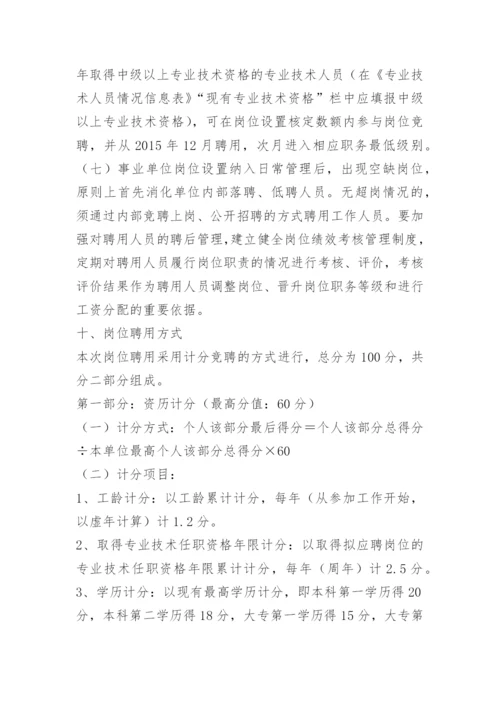 年取得中级以上专业技术资格的专业技术人员（在《专业技术人员情况信息表》“现有专业技术资格”栏中应填报中级以上专业技术资格），可在岗位设置核定数额内参与岗位竞聘，并从 2015 年 12 月聘用，次月进入相应职务最低级别。

（七）事业单位岗位设置纳入日常管理后，出现空缺岗位，原则上首先消化单位内部落聘、低聘人员。无超岗情况的，须通过内部竞聘上岗、公开招聘的方式聘用工作人员。要加强对聘用人员的聘后管理，建立健全岗位绩效考核管理制度，定期对聘用人员履行岗位职责的情况进行考核、评价，考核评价结果作为聘用人员调整岗位、晋升岗位职务等级和进行工资分配的重要依据。

十、岗位聘用方式

本次岗位聘用采用计分竞聘的方式进行，总分为 100 分，共分二部分组成。

第一部分：资历计分（最高分值：60 分）

（一）计分方式：个人该部分最后得分＝个人该部分总得分÷本单位最高个人该部分总得分×60

（二）计分项目：

1、工龄计分：以工龄累计计分，每年（从参加工作开始，以虚年计算）计 1.2 分。

2、取得专业技术任职资格年限计分：以取得拟应聘岗位的专业技术任职资格年限累计计分，每年（周年）计 2.5 分。

3、学历计分：以现有最高学历计分，即本科第一学历得 20 分，本科第二学历得 18 分，大专第一学历得 15 分，大专第